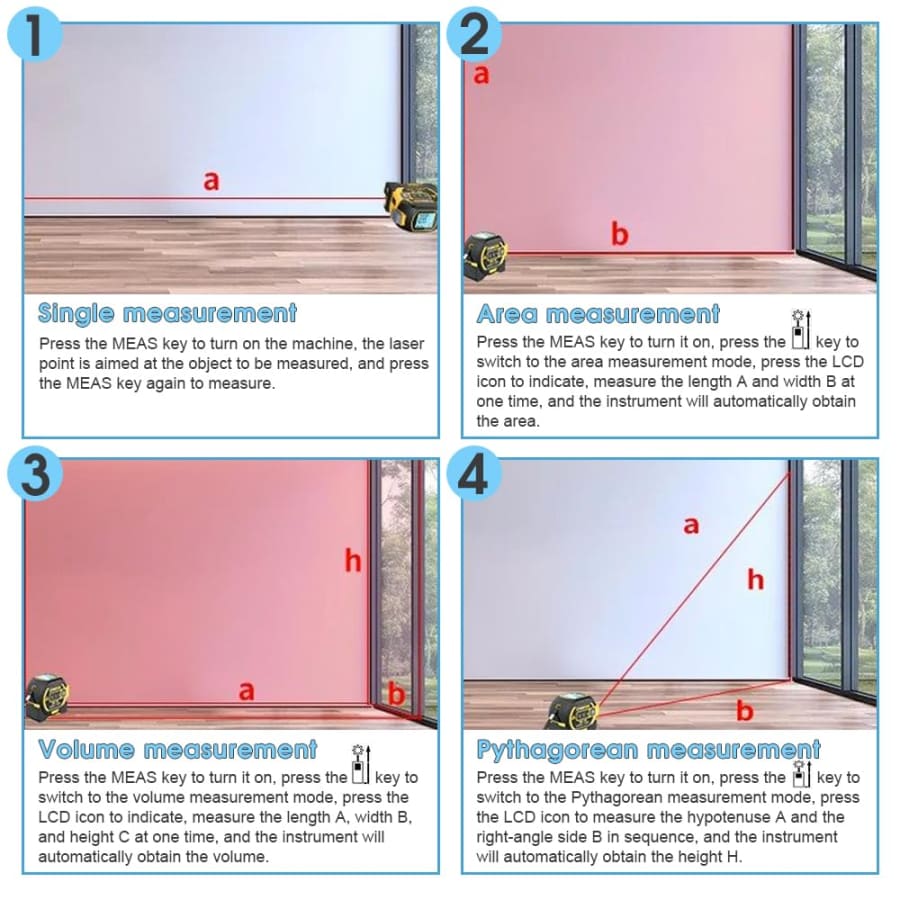 1

a

Single measurement

Press the MEAS key to turn on the machine, the laser point is aimed at the object to be measured, and press the MEAS key again to measure.

2

a

b

Area measurement

Press the MEAS key to turn it on, press the key to switch to the area measurement mode, press the LCD icon to indicate, measure the length A and width B at one time, and the instrument will automatically obtain the area.

3

h

a

b

Volume measurement

Press the MEAS key to turn it on, press the key to switch to the volume measurement mode, press the LCD icon to indicate, measure the length A, width B, and height C at one time, and the instrument will automatically obtain the volume.

4

a

h

b

Pythagorean measurement

Press the MEAS key to turn it on, press the key to switch to the Pythagorean measurement mode, press the LCD icon to measure the hypotenuse A and the right-angle side B in sequence, and the instrument will automatically obtain the height H.